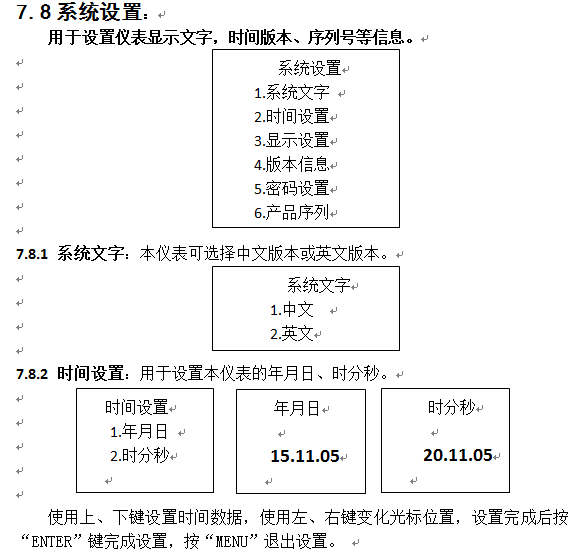 7.8 系统设置：

用于设置仪表显示文字，时间版本、序列号等信息。

系统设置
1.系统文字
2.时间设置
3.显示设置
4.版本信息
5.密码设置
6.产品序列

7.8.1 系统文字：本仪表可选择中文版本或英文版本。

系统文字
1.中文
2.英文

7.8.2 时间设置：用于设置本仪表的年月日、时分秒。

时间设置
1.年月日
2.时分秒

年月日
15.11.05

时分秒
20.11.05

使用上、下键设置时间数据，使用左、右键变化光标位置，设置完成后按“ENTER”键完成设置，按“MENU”退出设置。